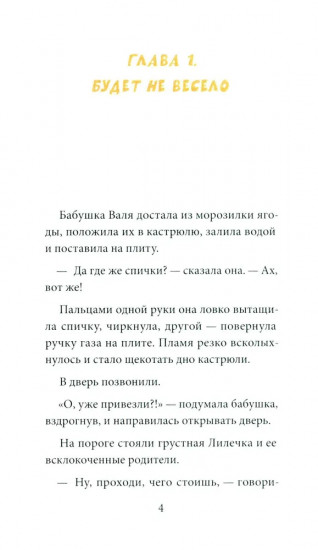 ГЛАВА 1.
БУДЕТ НЕ ВЕСЕЛО

Бабушка Валя достала из морозилки ягоды, положила их в кастрюлю, залила водой и поставила на плиту.

— Да где же спички? — сказала она. — Ах, вот же!

Пальцами одной руки она ловко вытащила спичку, чиркнула, другой — повернула ручку газа на плите. Пламя резко всколыхнулось и стало щекотать дно кастрюли.

В дверь позвонили.

«О, уже привезли?!» — подумала бабушка, вздрогнув, и направилась открывать дверь.

На пороге стояли грустная Лилечка и ее всклокоченные родители.

— Ну, проходи, чего стоишь, — говори-

4